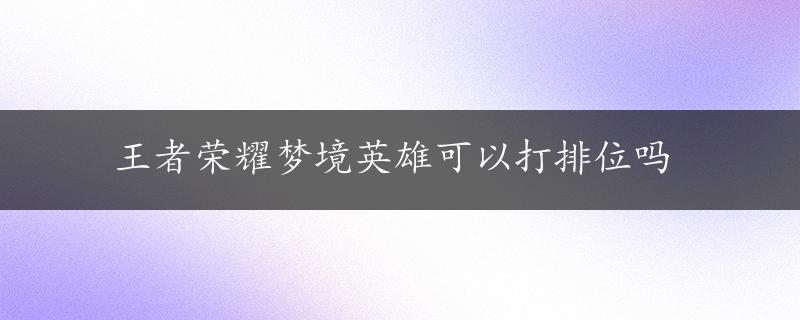 王者荣耀梦境英雄可以打排位吗